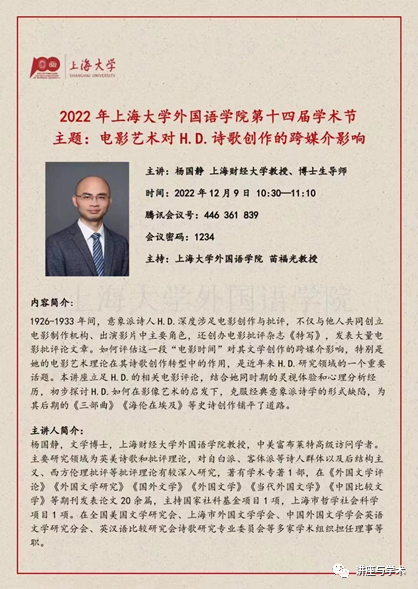 上海大学
SHANGHAI UNIVERSITY

2022 年上海大学外国语学院第十四届学术节
主题：电影艺术对 H.D. 诗歌创作的跨媒介影响

主讲：杨国静 上海财经大学教授、博士生导师
时间：2022 年 12 月 9 日 10:30—11:10
腾讯会议号：446 361 839
会议密码：1234
主持：上海大学外国语学院 苗福光教授

上海大学外国语学院

内容简介：
1926-1933 年间，意象派诗人 H.D. 深度涉足电影创作与批评，不仅与他人共同创立电影制作机构、出演影片中主要角色，还创办电影批评杂志《特写》，发表大量电影批评论文章。如何评估这一段"电影时间"对其文学创作的跨媒介影响，特别是她的电影艺术理论在其诗歌创作转型中的作用，是近年来 H.D. 研究领域的一个重要话题。本讲座立足 H.D. 的相关电影评论，结合她同时期的灵视体验和心理分析经历，初步探讨 H.D. 如何在影像艺术的启发下，克服经典意象派诗学的形式缺陷，为其后期的《三部曲》《海伦在埃及》等史诗创作铺平了道路。

主讲人简介：
杨国静，文学博士，上海财经大学外国语学院教授，中美富布莱特高级访问学者。主要研究领域为英美诗歌和批评理论，对自白派、客体派等诗人群体以及后结构主义、西方伦理批评等批评理论有较深入研究，著有学术专著 1 部，在《外国文学评论》《外国文学研究》《国外文学》《外国文学》《当代外国文学》《中国比较文学》等期刊发表论文 20 余篇，主持国家社科基金项目 1 项，上海市哲学社会科学项目 1 项。在全国美国文学研究会、上海市外国文学学会、中国外国文学学会英语文学研究分会、英汉语比较研究会诗歌研究专业委员会等多家学术组织担任理事等职。

讲座与学术